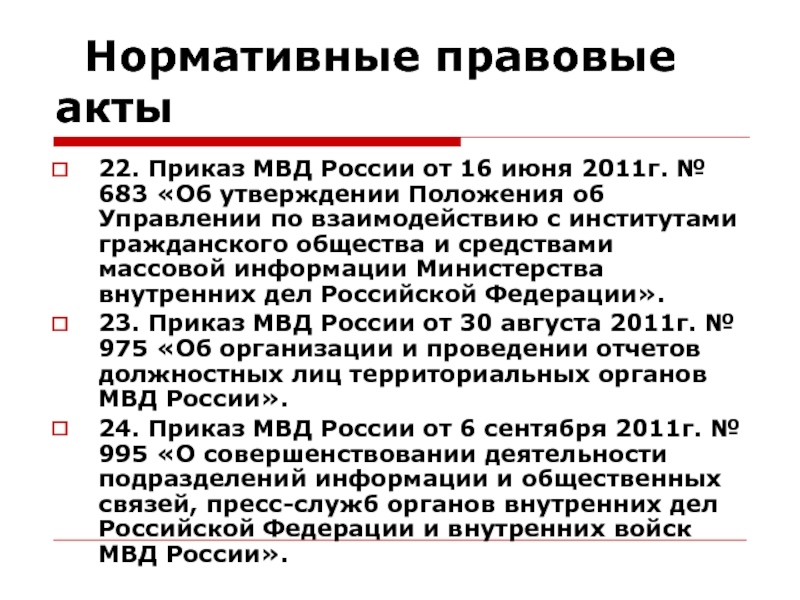 Нормативные правовые акты

22. Приказ МВД России от 16 июня 2011г. № 683 «Об утверждении Положения об Управлении по взаимодействию с институтами гражданского общества и средствами массовой информации Министерства внутренних дел Российской Федерации».

23. Приказ МВД России от 30 августа 2011г. № 975 «Об организации и проведении отчетов должностных лиц территориальных органов МВД России».

24. Приказ МВД России от 6 сентября 2011г. № 995 «О совершенствовании деятельности подразделений информации и общественных связей, пресс-служб органов внутренних дел Российской Федерации и внутренних войск МВД России».